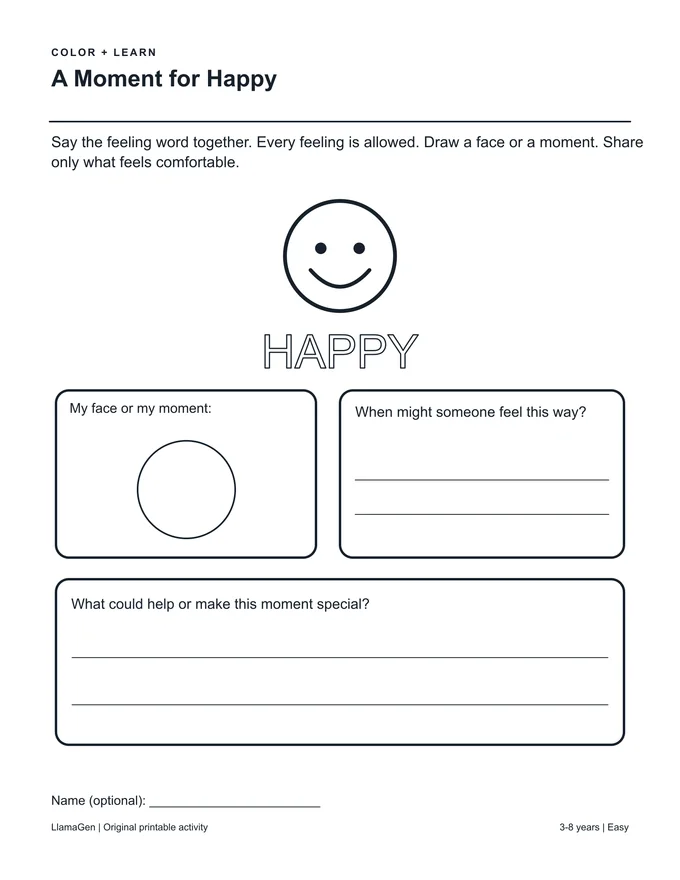 COLOR + LEARN

A Moment for Happy

Say the feeling word together. Every feeling is allowed. Draw a face or a moment. Share only what feels comfortable.

HAPPY

My face or my moment:

When might someone feel this way?

____

____

What could help or make this moment special?

____

____

Name (optional): ____

LlamaGen | Original printable activity

3-8 years | Easy